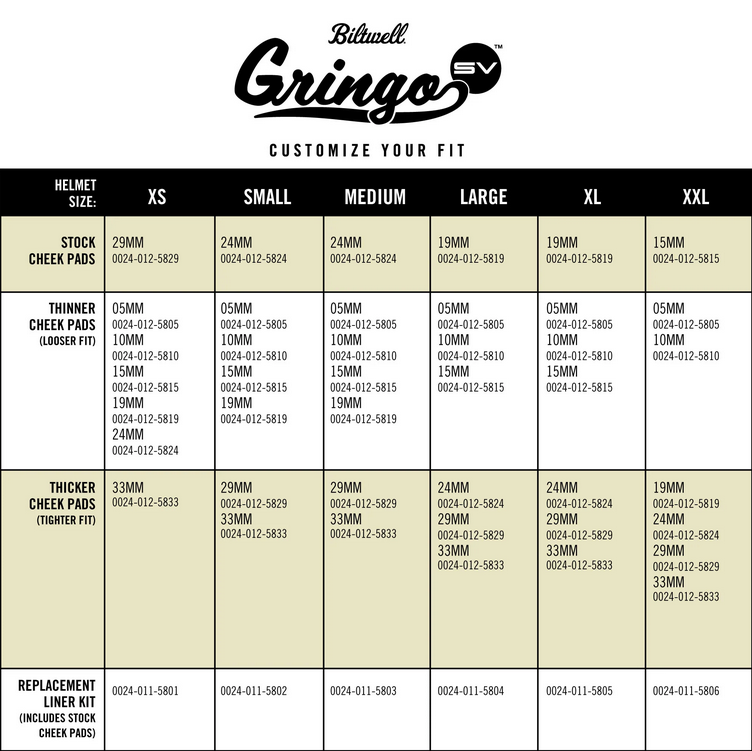 Biltwell

Gringo SV™

CUSTOMIZE YOUR FIT

| HELMET SIZE: | XS | SMALL | MEDIUM | LARGE | XL | XXL |
|---|---|---|---|---|---|---|
| STOCK CHEEK PADS | 29MM 0024-012-5829 | 24MM 0024-012-5824 | 24MM 0024-012-5824 | 19MM 0024-012-5819 | 19MM 0024-012-5819 | 15MM 0024-012-5815 |
| THINNER CHEEK PADS (LOOSER FIT) | 05MM 0024-012-5805 10MM 0024-012-5810 15MM 0024-012-5815 19MM 0024-012-5819 24MM 0024-012-5824 | 05MM 0024-012-5805 10MM 0024-012-5810 15MM 0024-012-5815 19MM 0024-012-5819 | 05MM 0024-012-5805 10MM 0024-012-5810 15MM 0024-012-5815 19MM 0024-012-5819 | 05MM 0024-012-5805 10MM 0024-012-5810 15MM 0024-012-5815 | 05MM 0024-012-5805 10MM 0024-012-5810 15MM 0024-012-5815 | 05MM 0024-012-5805 10MM 0024-012-5810 |
| THICKER CHEEK PADS (TIGHTER FIT) | 33MM 0024-012-5833 | 29MM 0024-012-5829 33MM 0024-012-5833 | 29MM 0024-012-5829 33MM 0024-012-5833 | 24MM 0024-012-5824 29MM 0024-012-5829 33MM 0024-012-5833 | 24MM 0024-012-5824 29MM 0024-012-5829 33MM 0024-012-5833 | 19MM 0024-012-5819 24MM 0024-012-5824 29MM 0024-012-5829 33MM 0024-012-5833 |
| REPLACEMENT LINER KIT (INCLUDES STOCK CHEEK PADS) | 0024-011-5801 | 0024-011-5802 | 0024-011-5803 | 0024-011-5804 | 0024-011-5805 | 0024-011-5806 |